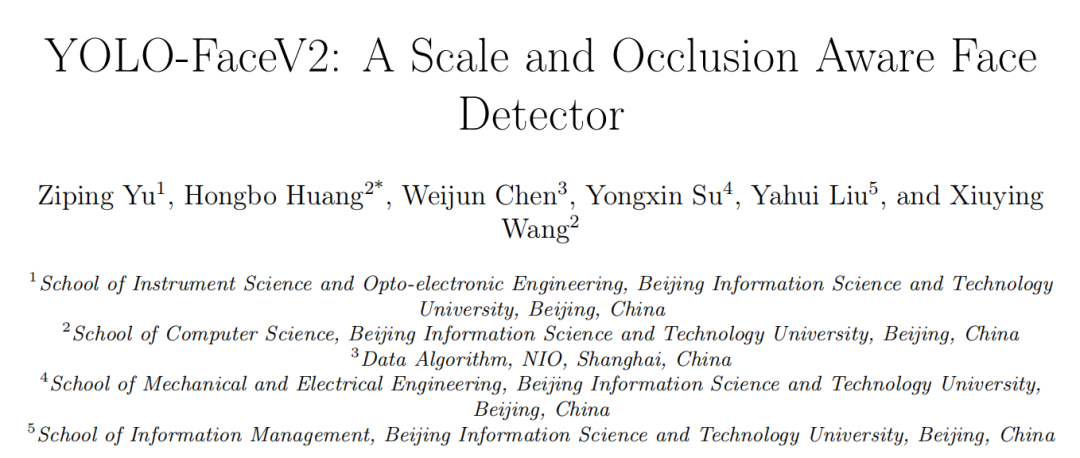 YOLO-FaceV2: A Scale and Occlusion Aware Face Detector

Ziping Yu$^1$, Hongbo Huang$^{2*}$, Weijun Chen$^3$, Yongxin Su$^4$, Yahui Liu$^5$, and Xiuying Wang$^2$

$^1$School of Instrument Science and Opto-electronic Engineering, Beijing Information Science and Technology University, Beijing, China
$^2$School of Computer Science, Beijing Information Science and Technology University, Beijing, China
$^3$Data Algorithm, NIO, Shanghai, China
$^4$School of Mechanical and Electrical Engineering, Beijing Information Science and Technology University, Beijing, China
$^5$School of Information Management, Beijing Information Science and Technology University, Beijing, China